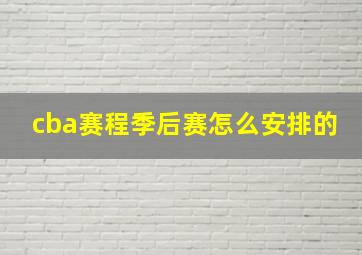 cba赛程季后赛怎么安排的